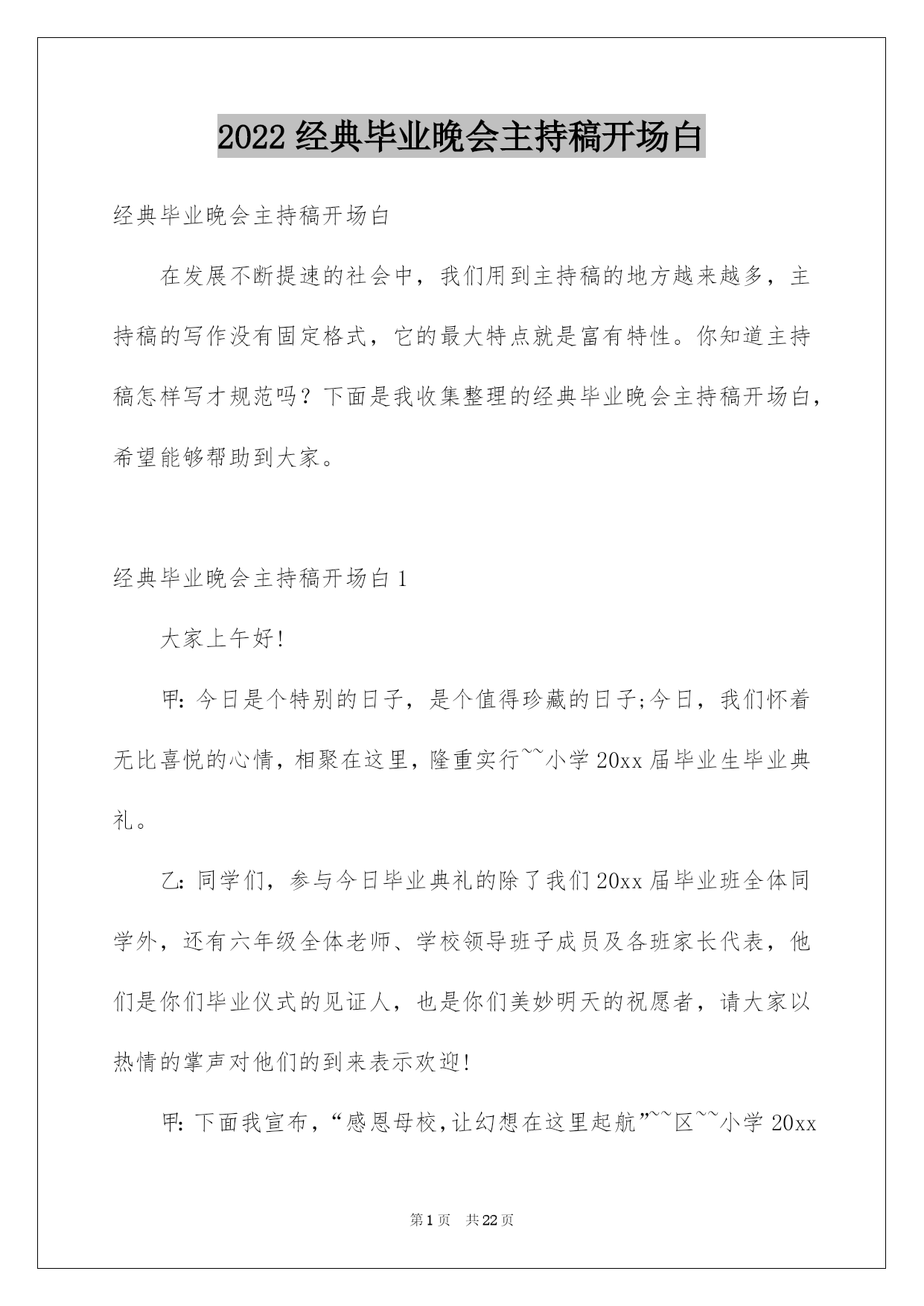 2022经典毕业晚会主持稿开场白

经典毕业晚会主持稿开场白

在发展不断提速的社会中，我们用到主持稿的地方越来越多，主持稿的写作没有固定格式，它的最大特点就是富有特性。你知道主持稿怎样写才规范吗？下面是我收集整理的经典毕业晚会主持稿开场白，希望能够帮助到大家。

经典毕业晚会主持稿开场白1

大家上午好!

甲:今日是个特别的日子，是个值得珍藏的日子;今日，我们怀着无比喜悦的心情，相聚在这里，隆重实行~~小学20xx届毕业生毕业典礼。

乙:同学们，参与今日毕业典礼的除了我们20xx届毕业班全体同学外，还有六年级全体老师、学校领导班子成员及各班家长代表，他们是你们毕业仪式的见证人，也是你们美妙明天的祝愿者，请大家以热情的掌声对他们的到来表示欢迎!

甲:下面我宣布，“感恩母校，让幻想在这里起航”~~区~~小学20xx

第1页 共22页